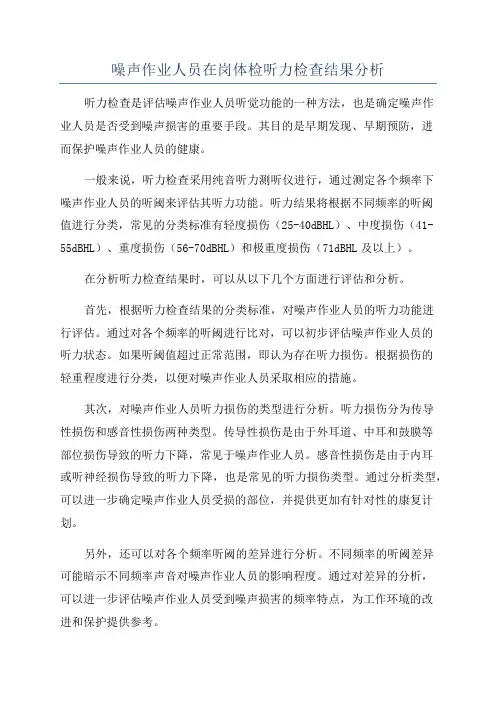 噪声作业人员在岗体检听力检查结果分析

听力检查是评估噪声作业人员听觉功能的一种方法，也是确定噪声作业人员是否受到噪声损害的重要手段。其目的是早期发现、早期预防，进而保护噪声作业人员的健康。

一般来说，听力检查采用纯音听力测听仪进行，通过测定各个频率下噪声作业人员的听阈来评估其听力功能。听力结果将根据不同频率的听阈值进行分类，常见的分类标准有轻度损伤（25-40dBHL）、中度损伤（41-55dBHL）、重度损伤（56-70dBHL）和极重度损伤（71dBHL及以上）。

在分析听力检查结果时，可以从以下几个方面进行评估和分析。

首先，根据听力检查结果的分类标准，对噪声作业人员的听力功能进行评估。通过对各个频率的听阈进行比对，可以初步评估噪声作业人员的听力状态。如果听阈值超过正常范围，即认为存在听力损伤。根据损伤的轻重程度进行分类，以便对噪声作业人员采取相应的措施。

其次，对噪声作业人员听力损伤的类型进行分析。听力损伤分为传导性损伤和感音性损伤两种类型。传导性损伤是由于外耳道、中耳和鼓膜等部位损伤导致的听力下降，常见于噪声作业人员。感音性损伤是由于内耳或听神经损伤导致的听力下降，也是常见的听力损伤类型。通过分析类型，可以进一步确定噪声作业人员受损的部位，并提供更加有针对性的康复计划。

另外，还可以对各个频率听阈的差异进行分析。不同频率的听阈差异可能暗示不同频率声音对噪声作业人员的影响程度。通过对差异的分析，可以进一步评估噪声作业人员受到噪声损害的频率特点，为工作环境的改进和保护提供参考。